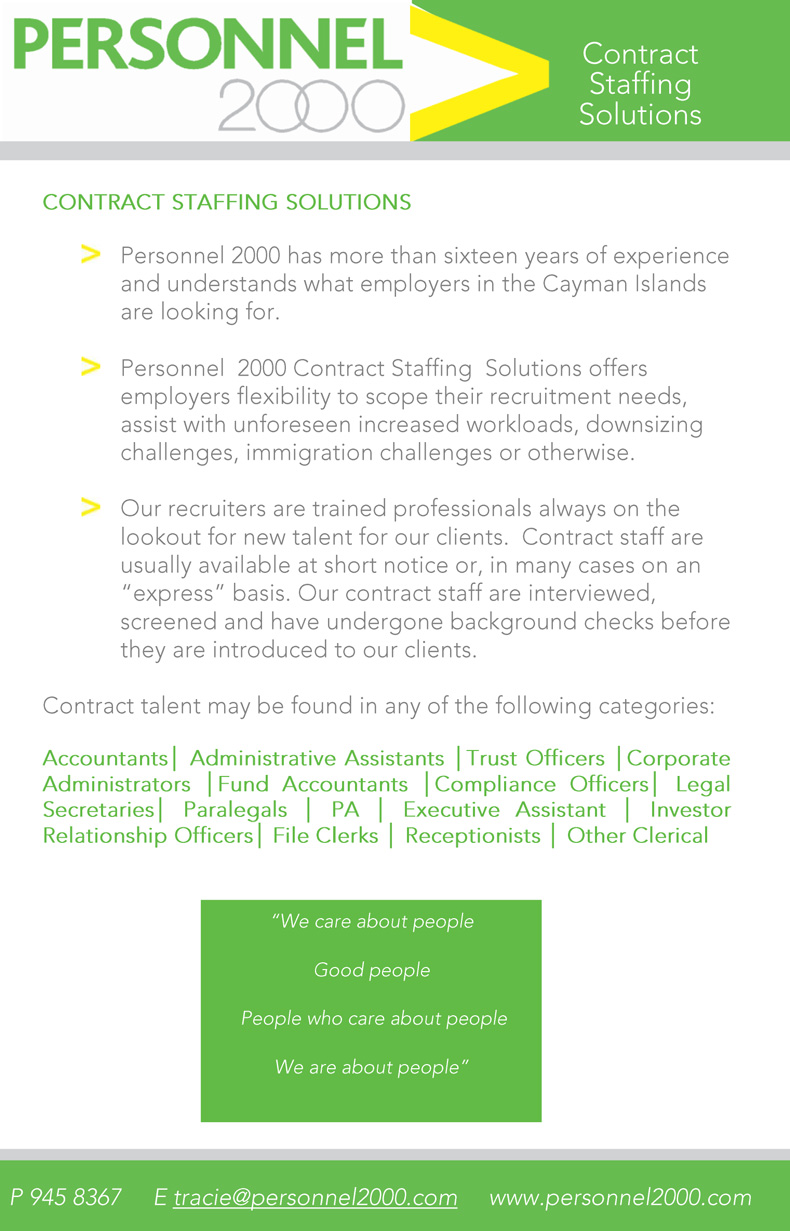 PERSONNEL
2000

Contract Staffing Solutions

CONTRACT STAFFING SOLUTIONS

> Personnel 2000 has more than sixteen years of experience and understands what employers in the Cayman Islands are looking for.

> Personnel 2000 Contract Staffing Solutions offers employers flexibility to scope their recruitment needs, assist with unforeseen increased workloads, downsizing challenges, immigration challenges or otherwise.

> Our recruiters are trained professionals always on the lookout for new talent for our clients. Contract staff are usually available at short notice or, in many cases on an "express" basis. Our contract staff are interviewed, screened and have undergone background checks before they are introduced to our clients.

Contract talent may be found in any of the following categories:

Accountants| Administrative Assistants |Trust Officers |Corporate Administrators |Fund Accountants |Compliance Officers| Legal Secretaries| Paralegals | PA | Executive Assistant | Investor Relationship Officers| File Clerks | Receptionists | Other Clerical

"We care about people

Good people

People who care about people

We are about people"

P 945 8367 E tracie@personnel2000.com www.personnel2000.com